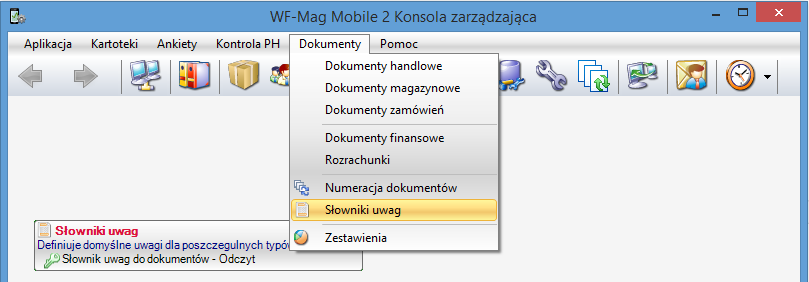 WF-Mag Mobile 2 Konsola zarządzająca

Aplikacja Kartoteki Ankiety Kontrola PH Dokumenty Pomoc

Dokumenty handlowe
Dokumenty magazynowe
Dokumenty zamówień
Dokumenty finansowe
Rozrachunki
Numeracja dokumentów
Słowniki uwag
Zestawienia

Słowniki uwag
Definiuje domyślne uwagi dla poszczegulnych typów
Słownik uwag do dokumentów - Odczyt